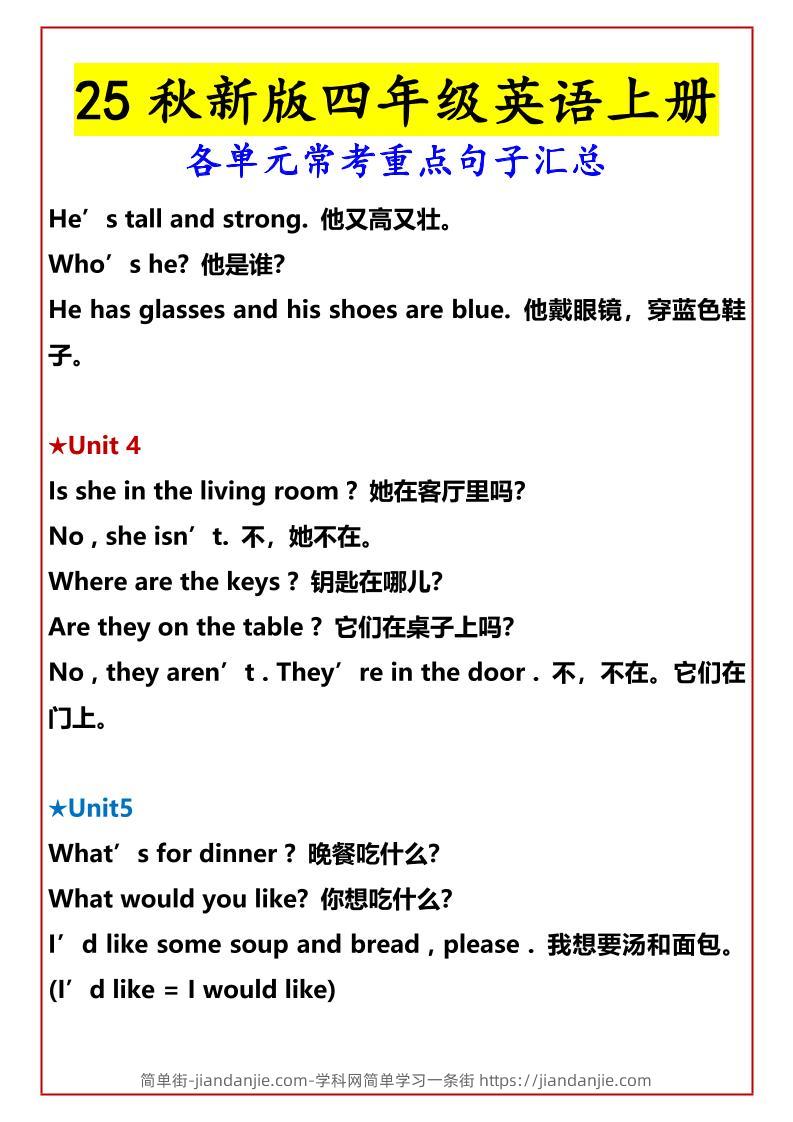 25 秋新版四年级英语上册
各单元常考重点句子汇总

He’s tall and strong. 他又高又壮。
Who’s he? 他是谁?
He has glasses and his shoes are blue. 他戴眼镜，穿蓝色鞋子。

★Unit 4
Is she in the living room ? 她在客厅里吗?
No , she isn’t. 不，她不在。
Where are the keys ? 钥匙在哪儿?
Are they on the table ? 它们在桌子上吗?
No , they aren’t . They’re in the door . 不，不在。它们在门上。

★Unit5
What’s for dinner ? 晚餐吃什么?
What would you like? 你想吃什么?
I’d like some soup and bread , please . 我想要汤和面包。
(I’d like = I would like)

简单街-jiandanjie.com-学科网简单学习一条街 https://jiandanjie.com